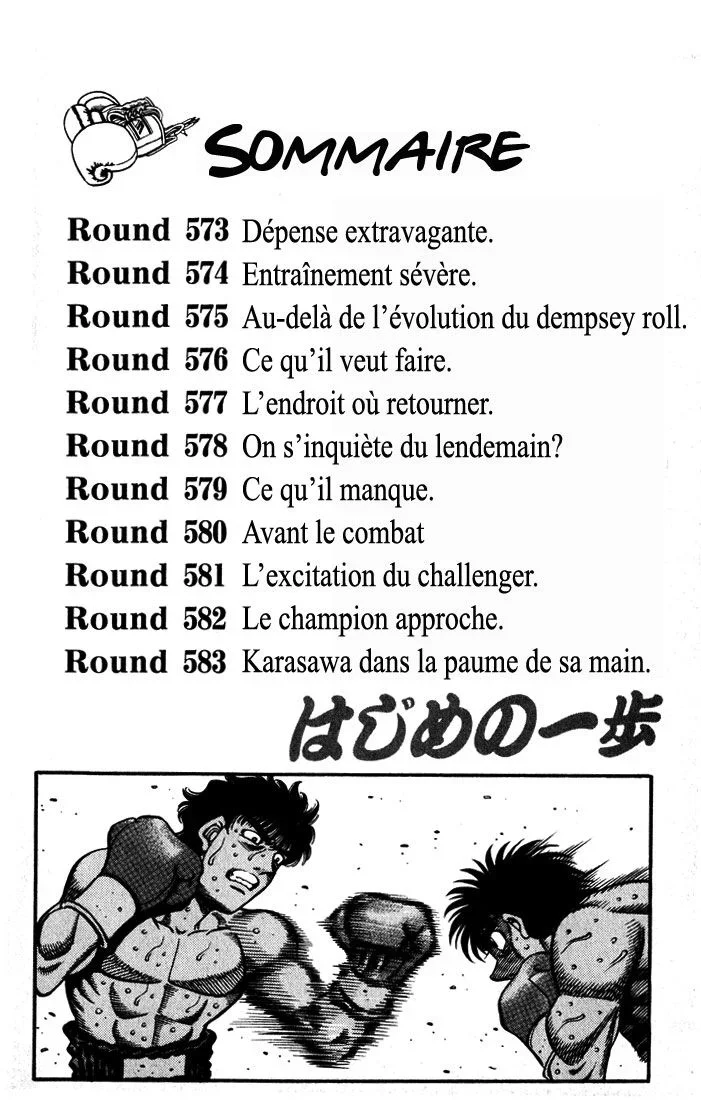 SOMMAIRE

Round 573 Dépense extravagante.
Round 574 Entraînement sévère.
Round 575 Au-delà de l'évolution du dempsey roll.
Round 576 Ce qu'il veut faire.
Round 577 L'endroit où retourner.
Round 578 On s'inquiète du lendemain?
Round 579 Ce qu'il manque.
Round 580 Avant le combat
Round 581 L'excitation du challenger.
Round 582 Le champion approche.
Round 583 Karasawa dans la paume de sa main.

はじめの一歩